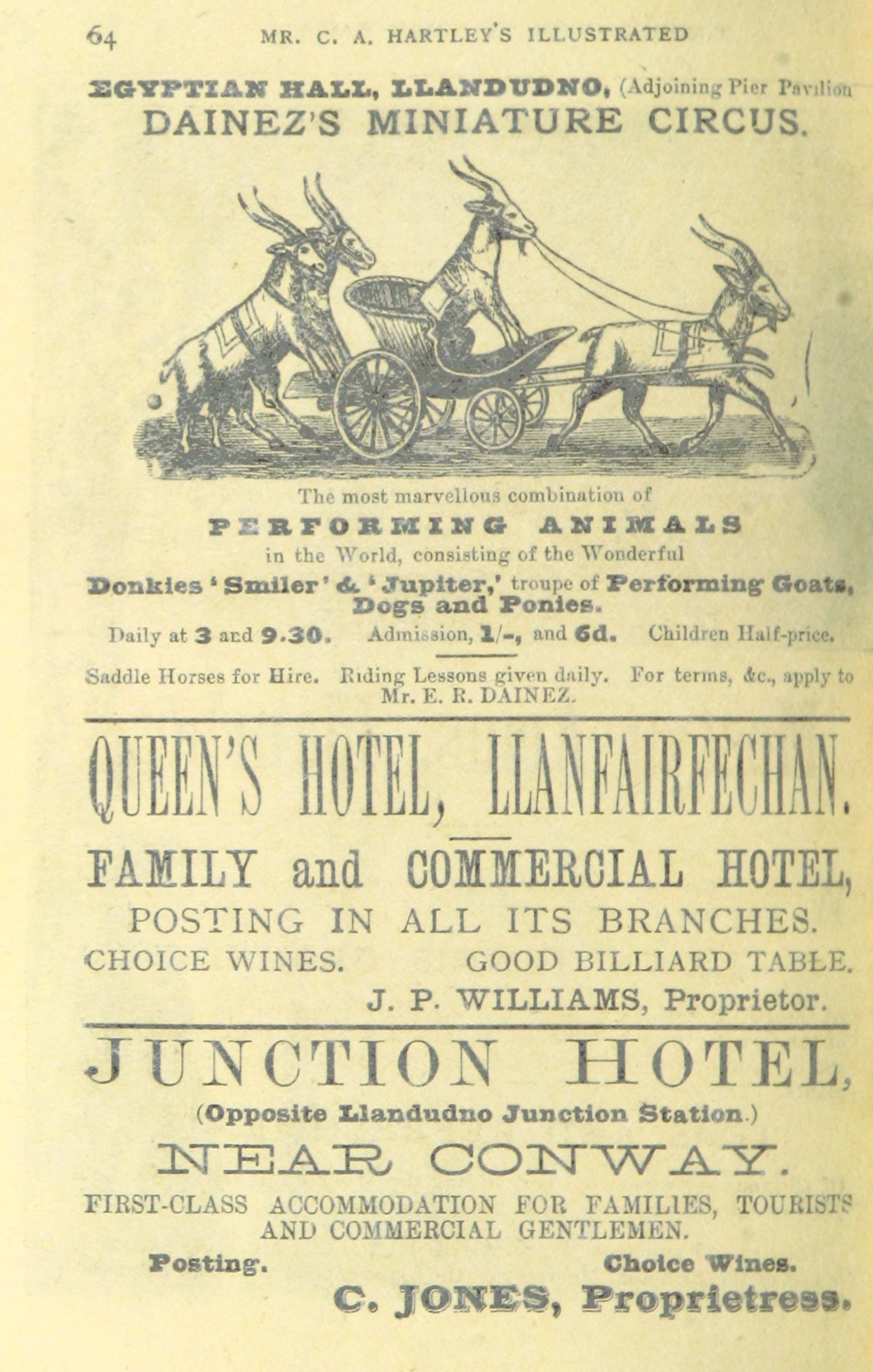 64 MR. C. A. HARTLEY'S ILLUSTRATED

EGYPTIAN HALL, LLANDUDNO, (Adjoining Pier Pavilion
DAINEZ'S MINIATURE CIRCUS.

The most marvellous combination of
PERFORMING ANIMALS
in the World, consisting of the Wonderful
Donkies 'Smiler' & 'Jupiter,' troupe of Performing Goats, Dogs and Ponies.
Daily at 3 and 9.30. Admission, 1/-, and 6d. Children Half-price.

Saddle Horses for Hire. Riding Lessons given daily. For terms, &c., apply to Mr. E. R. DAINEZ.

QUEEN'S HOTEL, LLANFAIRFECHAN.
FAMILY and COMMERCIAL HOTEL,
POSTING IN ALL ITS BRANCHES.
CHOICE WINES. GOOD BILLIARD TABLE.
J. P. WILLIAMS, Proprietor.

JUNCTION HOTEL,
(Opposite Llandudno Junction Station.)
NEAR CONWAY.
FIRST-CLASS ACCOMMODATION FOR FAMILIES, TOURISTS AND COMMERCIAL GENTLEMEN.
Posting. Choice Wines.
C. JONES, Proprietress.